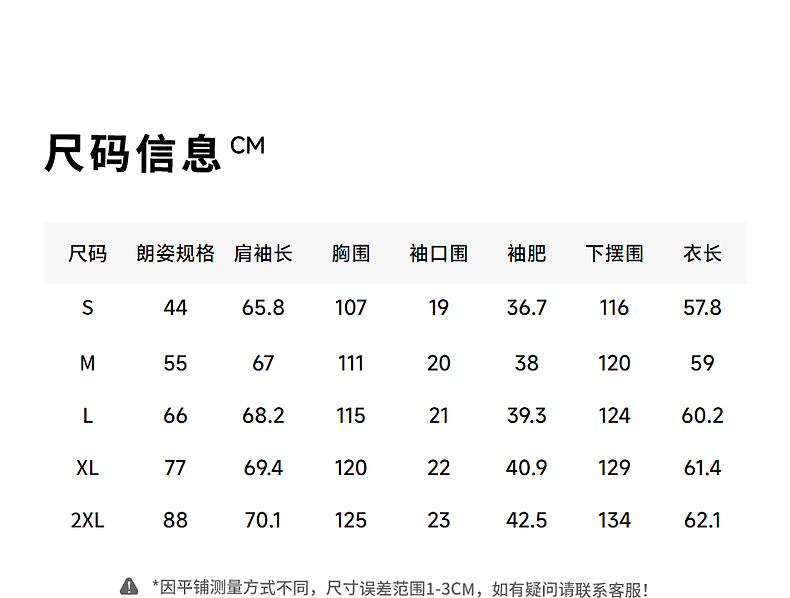 尺码信息CM

| 尺码 | 朗姿规格 | 肩袖长 | 胸围 | 袖口围 | 袖肥 | 下摆围 | 衣长 |
|---|---|---|---|---|---|---|---|
| S | 44 | 65.8 | 107 | 19 | 36.7 | 116 | 57.8 |
| M | 55 | 67 | 111 | 20 | 38 | 120 | 59 |
| L | 66 | 68.2 | 115 | 21 | 39.3 | 124 | 60.2 |
| XL | 77 | 69.4 | 120 | 22 | 40.9 | 129 | 61.4 |
| 2XL | 88 | 70.1 | 125 | 23 | 42.5 | 134 | 62.1 |

*因平铺测量方式不同，尺寸误差范围1-3CM，如有疑问请联系客服！